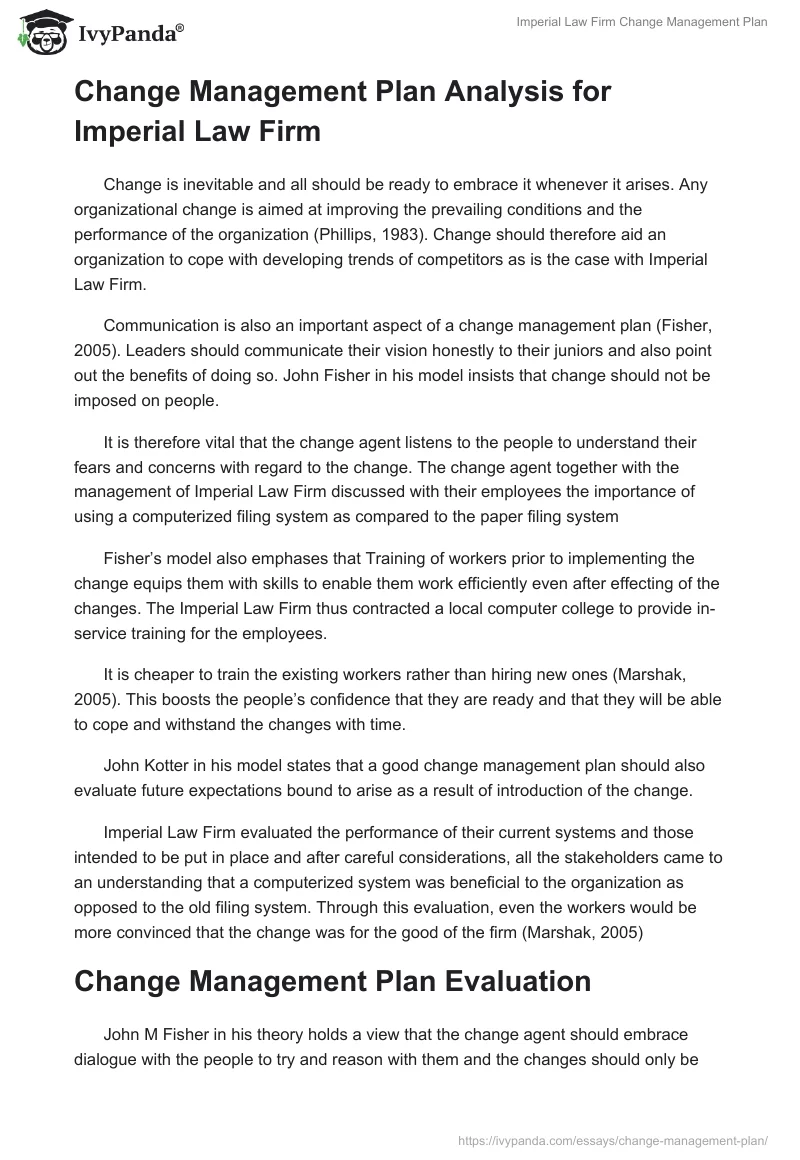 IvyPanda®

Imperial Law Firm Change Management Plan

Change Management Plan Analysis for Imperial Law Firm

Change is inevitable and all should be ready to embrace it whenever it arises. Any organizational change is aimed at improving the prevailing conditions and the performance of the organization (Phillips, 1983). Change should therefore aid an organization to cope with developing trends of competitors as is the case with Imperial Law Firm.

Communication is also an important aspect of a change management plan (Fisher, 2005). Leaders should communicate their vision honestly to their juniors and also point out the benefits of doing so. John Fisher in his model insists that change should not be imposed on people.

It is therefore vital that the change agent listens to the people to understand their fears and concerns with regard to the change. The change agent together with the management of Imperial Law Firm discussed with their employees the importance of using a computerized filing system as compared to the paper filing system

Fisher's model also emphases that Training of workers prior to implementing the change equips them with skills to enable them work efficiently even after effecting of the changes. The Imperial Law Firm thus contracted a local computer college to provide in-service training for the employees.

It is cheaper to train the existing workers rather than hiring new ones (Marshak, 2005). This boosts the people's confidence that they are ready and that they will be able to cope and withstand the changes with time.

John Kotter in his model states that a good change management plan should also evaluate future expectations bound to arise as a result of introduction of the change.

Imperial Law Firm evaluated the performance of their current systems and those intended to be put in place and after careful considerations, all the stakeholders came to an understanding that a computerized system was beneficial to the organization as opposed to the old filing system. Through this evaluation, even the workers would be more convinced that the change was for the good of the firm (Marshak, 2005)

Change Management Plan Evaluation

John M Fisher in his theory holds a view that the change agent should embrace dialogue with the people to try and reason with them and the changes should only be

https://ivypanda.com/essays/change-management-plan/